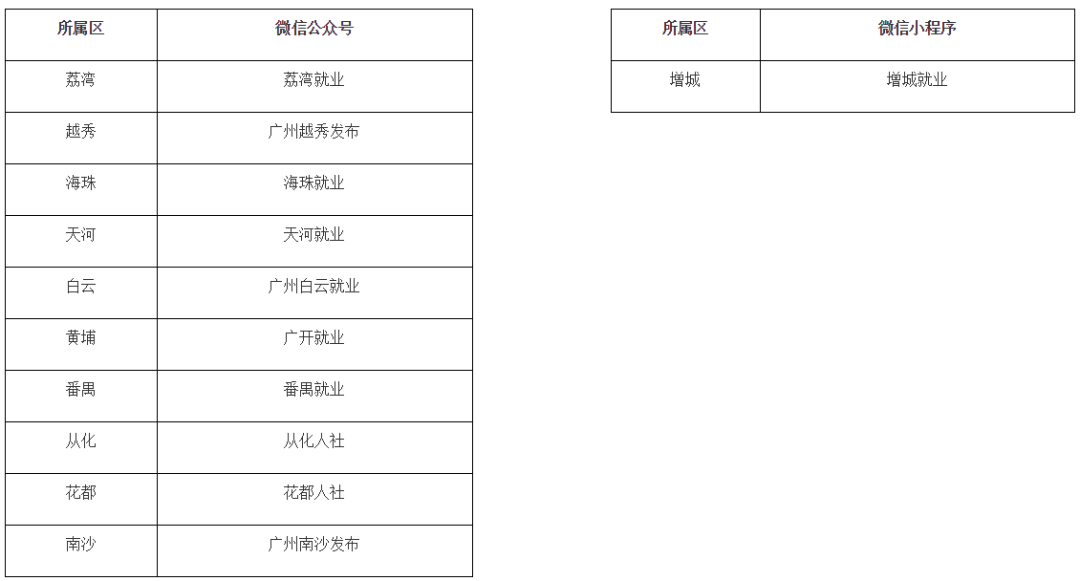 | 所属区 | 微信公众号 |
|---|---|
| 荔湾 | 荔湾就业 |
| 越秀 | 广州越秀发布 |
| 海珠 | 海珠就业 |
| 天河 | 天河就业 |
| 白云 | 广州白云就业 |
| 黄埔 | 广开就业 |
| 番禺 | 番禺就业 |
| 从化 | 从化人社 |
| 花都 | 花都人社 |
| 南沙 | 广州南沙发布 |

| 所属区 | 微信小程序 |
|---|---|
| 增城 | 增城就业 |